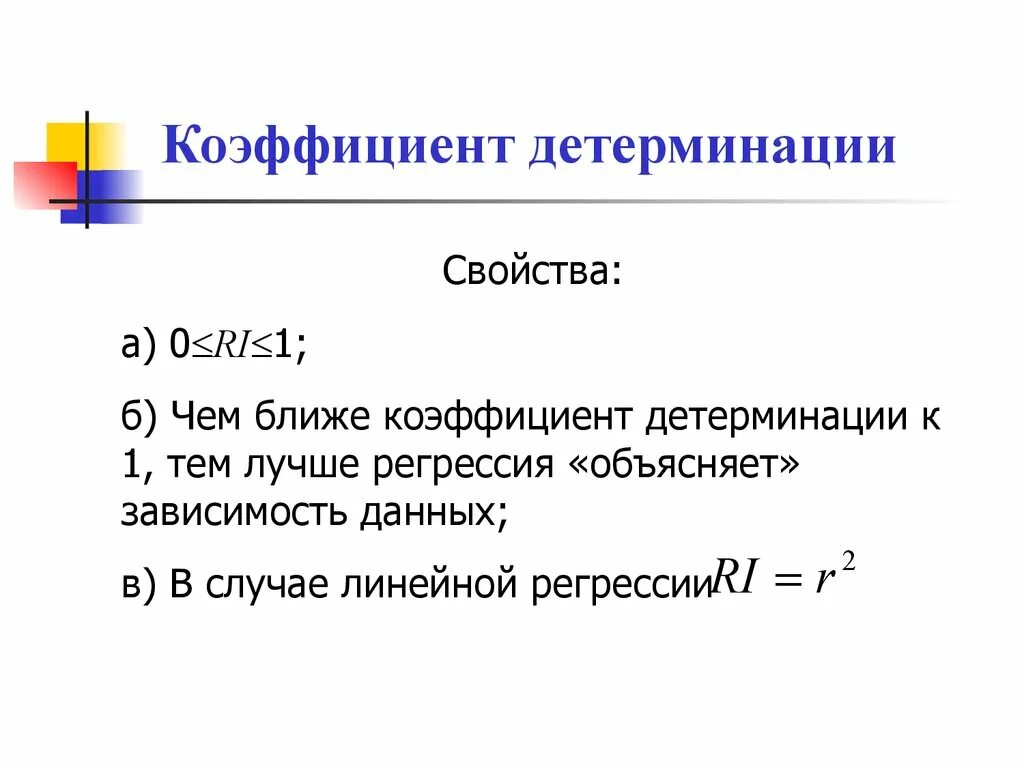 Коэффициент детерминации

Свойства:

а) $0 \le RI \le 1$;

б) Чем ближе коэффициент детерминации к 1, тем лучше регрессия «объясняет» зависимость данных;

в) В случае линейной регрессии $RI = r^2$